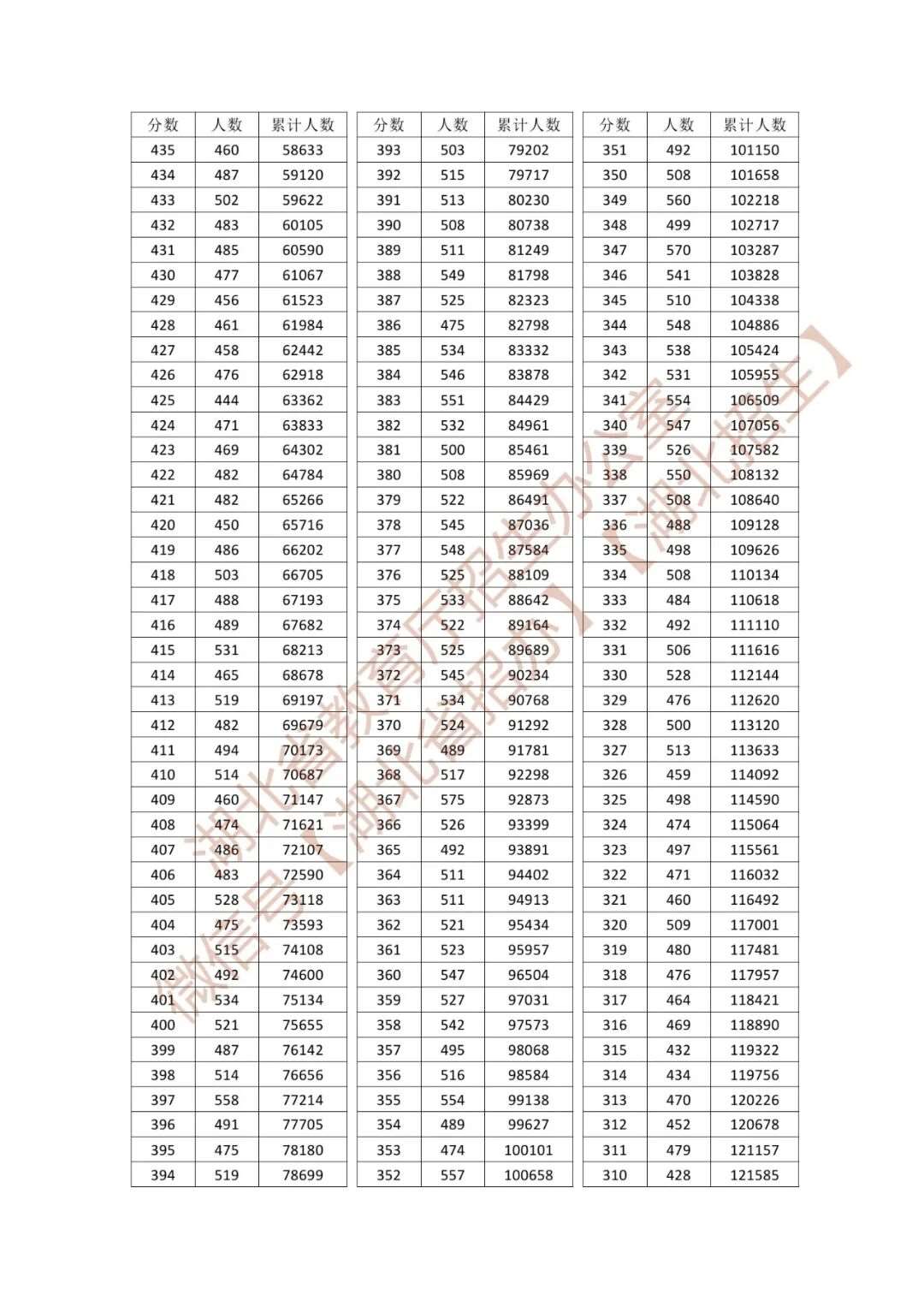 | 分数 | 人数 | 累计人数 |
|---|---|---|
| 435 | 460 | 58633 |
| 434 | 487 | 59120 |
| 433 | 502 | 59622 |
| 432 | 483 | 60105 |
| 431 | 485 | 60590 |
| 430 | 477 | 61067 |
| 429 | 456 | 61523 |
| 428 | 461 | 61984 |
| 427 | 458 | 62442 |
| 426 | 476 | 62918 |
| 425 | 444 | 63362 |
| 424 | 471 | 63833 |
| 423 | 469 | 64302 |
| 422 | 482 | 64784 |
| 421 | 482 | 65266 |
| 420 | 450 | 65716 |
| 419 | 486 | 66202 |
| 418 | 503 | 66705 |
| 417 | 488 | 67193 |
| 416 | 489 | 67682 |
| 415 | 531 | 68213 |
| 414 | 465 | 68678 |
| 413 | 519 | 69197 |
| 412 | 482 | 69679 |
| 411 | 494 | 70173 |
| 410 | 514 | 70687 |
| 409 | 460 | 71147 |
| 408 | 474 | 71621 |
| 407 | 486 | 72107 |
| 406 | 483 | 72590 |
| 405 | 528 | 73118 |
| 404 | 475 | 73593 |
| 403 | 515 | 74108 |
| 402 | 492 | 74600 |
| 401 | 534 | 75134 |
| 400 | 521 | 75655 |
| 399 | 487 | 76142 |
| 398 | 514 | 76656 |
| 397 | 558 | 77214 |
| 396 | 491 | 77705 |
| 395 | 475 | 78180 |
| 394 | 519 | 78699 |

| 分数 | 人数 | 累计人数 |
|---|---|---|
| 393 | 503 | 79202 |
| 392 | 515 | 79717 |
| 391 | 513 | 80230 |
| 390 | 508 | 80738 |
| 389 | 511 | 81249 |
| 388 | 549 | 81798 |
| 387 | 525 | 82323 |
| 386 | 475 | 82798 |
| 385 | 534 | 83332 |
| 384 | 546 | 83878 |
| 383 | 551 | 84429 |
| 382 | 532 | 84961 |
| 381 | 500 | 85461 |
| 380 | 508 | 85969 |
| 379 | 522 | 86491 |
| 378 | 545 | 87036 |
| 377 | 548 | 87584 |
| 376 | 525 | 88109 |
| 375 | 533 | 88642 |
| 374 | 522 | 89164 |
| 373 | 525 | 89689 |
| 372 | 545 | 90234 |
| 371 | 534 | 90768 |
| 370 | 524 | 91292 |
| 369 | 489 | 91781 |
| 368 | 517 | 92298 |
| 367 | 575 | 92873 |
| 366 | 526 | 93399 |
| 365 | 492 | 93891 |
| 364 | 511 | 94402 |
| 363 | 511 | 94913 |
| 362 | 521 | 95434 |
| 361 | 523 | 95957 |
| 360 | 547 | 96504 |
| 359 | 527 | 97031 |
| 358 | 542 | 97573 |
| 357 | 495 | 98068 |
| 356 | 516 | 98584 |
| 355 | 554 | 99138 |
| 354 | 489 | 99627 |
| 353 | 474 | 100101 |
| 352 | 557 | 100658 |

| 分数 | 人数 | 累计人数 |
|---|---|---|
| 351 | 492 | 101150 |
| 350 | 508 | 101658 |
| 349 | 560 | 102218 |
| 348 | 499 | 102717 |
| 347 | 570 | 103287 |
| 346 | 541 | 103828 |
| 345 | 510 | 104338 |
| 344 | 548 | 104886 |
| 343 | 538 | 105424 |
| 342 | 531 | 105955 |
| 341 | 554 | 106509 |
| 340 | 547 | 107056 |
| 339 | 526 | 107582 |
| 338 | 550 | 108132 |
| 337 | 508 | 108640 |
| 336 | 488 | 109128 |
| 335 | 498 | 109626 |
| 334 | 508 | 110134 |
| 333 | 484 | 110618 |
| 332 | 492 | 111110 |
| 331 | 506 | 111616 |
| 330 | 528 | 112144 |
| 329 | 476 | 112620 |
| 328 | 500 | 113120 |
| 327 | 513 | 113633 |
| 326 | 459 | 114092 |
| 325 | 498 | 114590 |
| 324 | 474 | 115064 |
| 323 | 497 | 115561 |
| 322 | 471 | 116032 |
| 321 | 460 | 116492 |
| 320 | 509 | 117001 |
| 319 | 480 | 117481 |
| 318 | 476 | 117957 |
| 317 | 464 | 118421 |
| 316 | 469 | 118890 |
| 315 | 432 | 119322 |
| 314 | 434 | 119756 |
| 313 | 470 | 120226 |
| 312 | 452 | 120678 |
| 311 | 479 | 121157 |
| 310 | 428 | 121585 |

湖北省教育厅招生办公室
微信号【湖北省招办】【湖北招生】